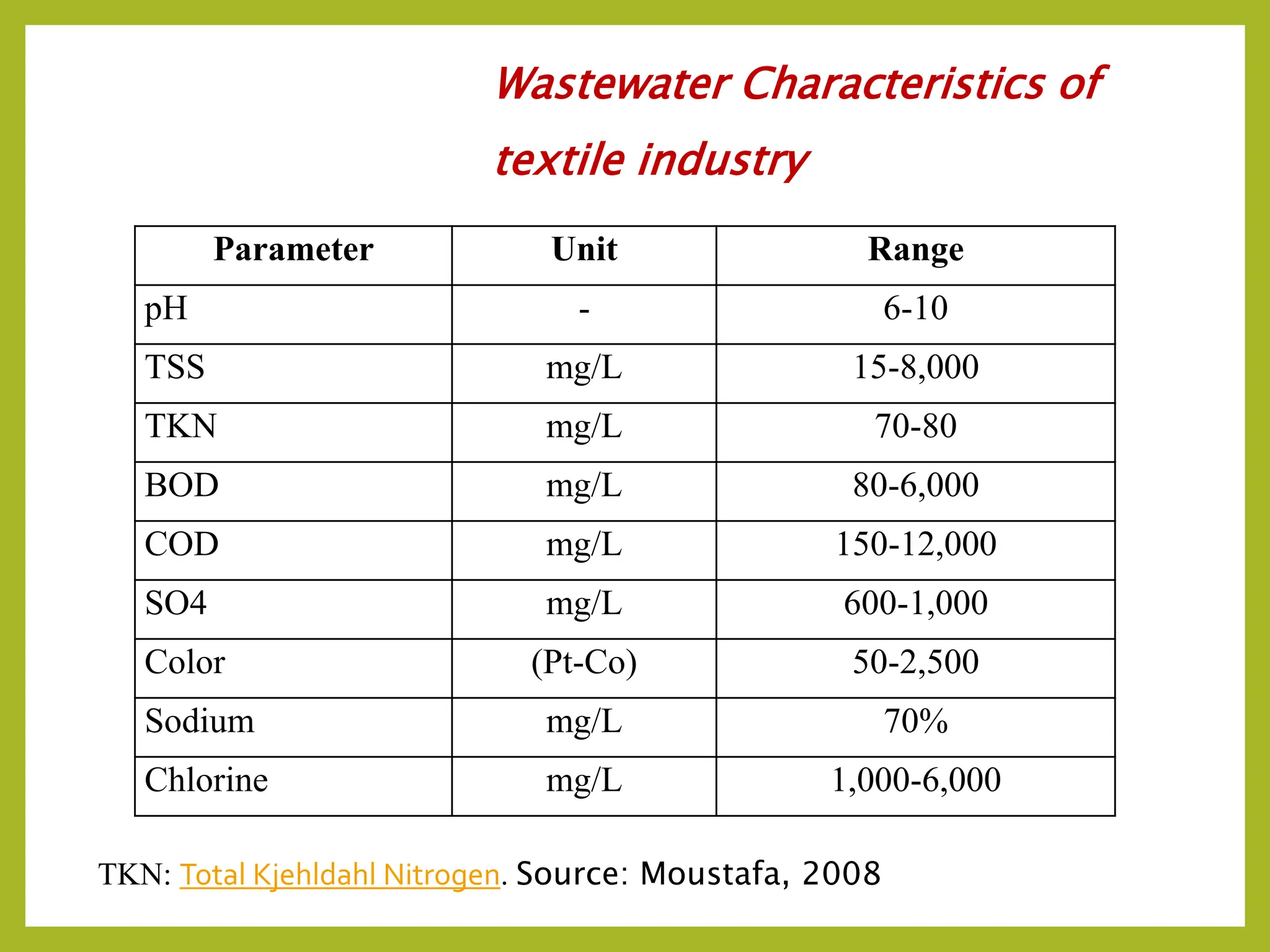 Wastewater Characteristics of textile industry

| Parameter | Unit | Range |
|---|---|---|
| pH | - | 6-10 |
| TSS | mg/L | 15-8,000 |
| TKN | mg/L | 70-80 |
| BOD | mg/L | 80-6,000 |
| COD | mg/L | 150-12,000 |
| SO4 | mg/L | 600-1,000 |
| Color | (Pt-Co) | 50-2,500 |
| Sodium | mg/L | 70% |
| Chlorine | mg/L | 1,000-6,000 |

TKN: Total Kjehldahl Nitrogen. Source: Moustafa, 2008